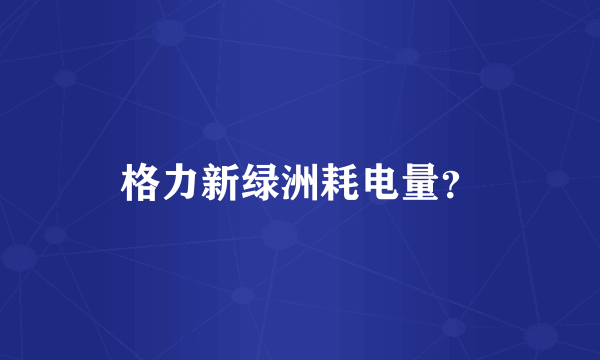 格力新绿洲耗电量？